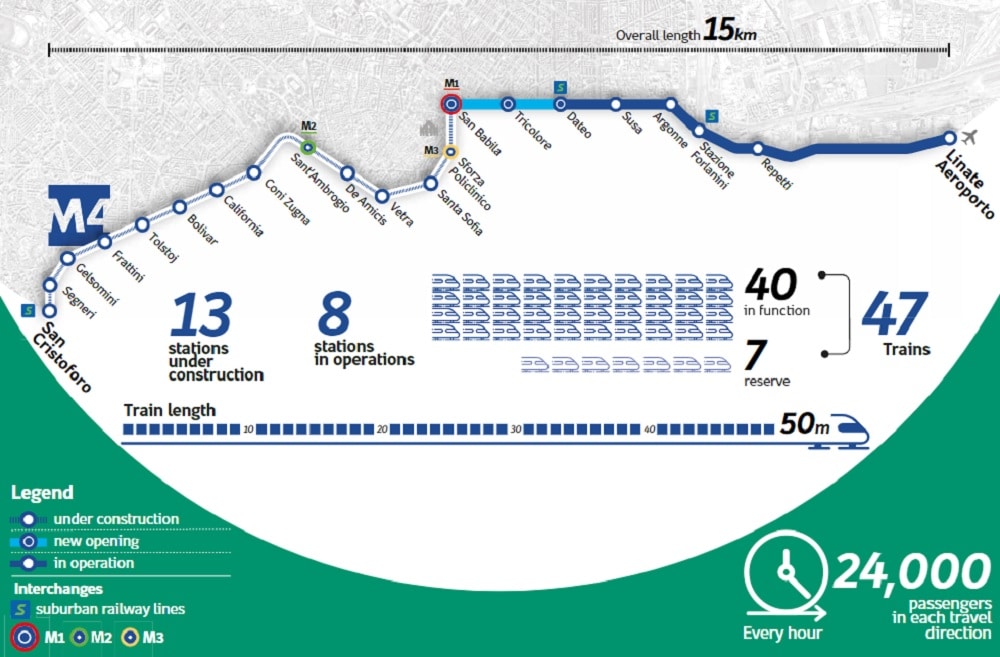 Overall length 15km

M4

S San Cristoforo
Segneri
Gelsomini
Frattini
Tolstoj
Bolivar
California
Coni Zugna
M2 Sant'Ambrogio
De Amicis
Vetra
Santa Sofia
M3 Sforza Policlinico
M1 San Babila
Tricolore
S Dateo
Susa
Argonne
S Stazione Forlanini
Repetti
Linate Aeroporto

13 stations under construction

8 stations in operations

40 in function

7 reserve

47 Trains

Train length
10 20 30 40 50m

Legend
under construction
new opening
in operation

Interchanges
S suburban railway lines
M1 M2 M3

Every hour
24,000 passengers in each travel direction